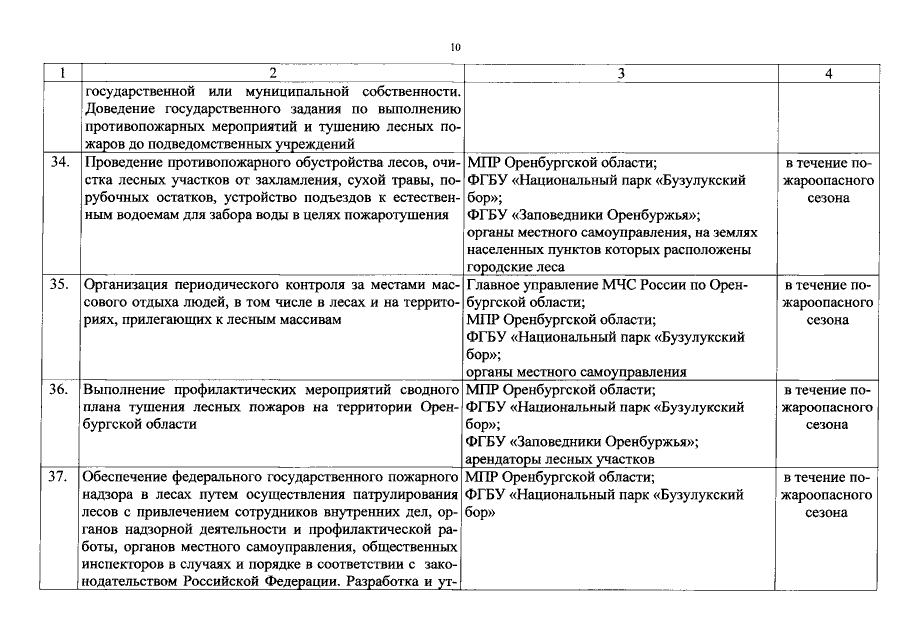 10

| 1 | 2 | 3 | 4 |
|---|---|---|---|
| | государственной или муниципальной собственности. Доведение государственного задания по выполнению противопожарных мероприятий и тушению лесных пожаров до подведомственных учреждений | | |
| 34. | Проведение противопожарного обустройства лесов, очистка лесных участков от захламления, сухой травы, порубочных остатков, устройство подъездов к естественным водоемам для забора воды в целях пожаротушения | МПР Оренбургской области; ФГБУ «Национальный парк «Бузулукский бор»; ФГБУ «Заповедники Оренбуржья»; органы местного самоуправления, на землях населенных пунктов которых расположены городские леса | в течение пожароопасного сезона |
| 35. | Организация периодического контроля за местами массового отдыха людей, в том числе в лесах и на территориях, прилегающих к лесным массивам | Главное управление МЧС России по Оренбургской области; МПР Оренбургской области; ФГБУ «Национальный парк «Бузулукский бор»; органы местного самоуправления | в течение пожароопасного сезона |
| 36. | Выполнение профилактических мероприятий сводного плана тушения лесных пожаров на территории Оренбургской области | МПР Оренбургской области; ФГБУ «Национальный парк «Бузулукский бор»; ФГБУ «Заповедники Оренбуржья»; арендаторы лесных участков | в течение пожароопасного сезона |
| 37. | Обеспечение федерального государственного пожарного надзора в лесах путем осуществления патрулирования лесов с привлечением сотрудников внутренних дел, органов надзорной деятельности и профилактической работы, органов местного самоуправления, общественных инспекторов в случаях и порядке в соответствии с законодательством Российской Федерации. Разработка и ут- | МПР Оренбургской области; ФГБУ «Национальный парк «Бузулукский бор» | в течение пожароопасного сезона |